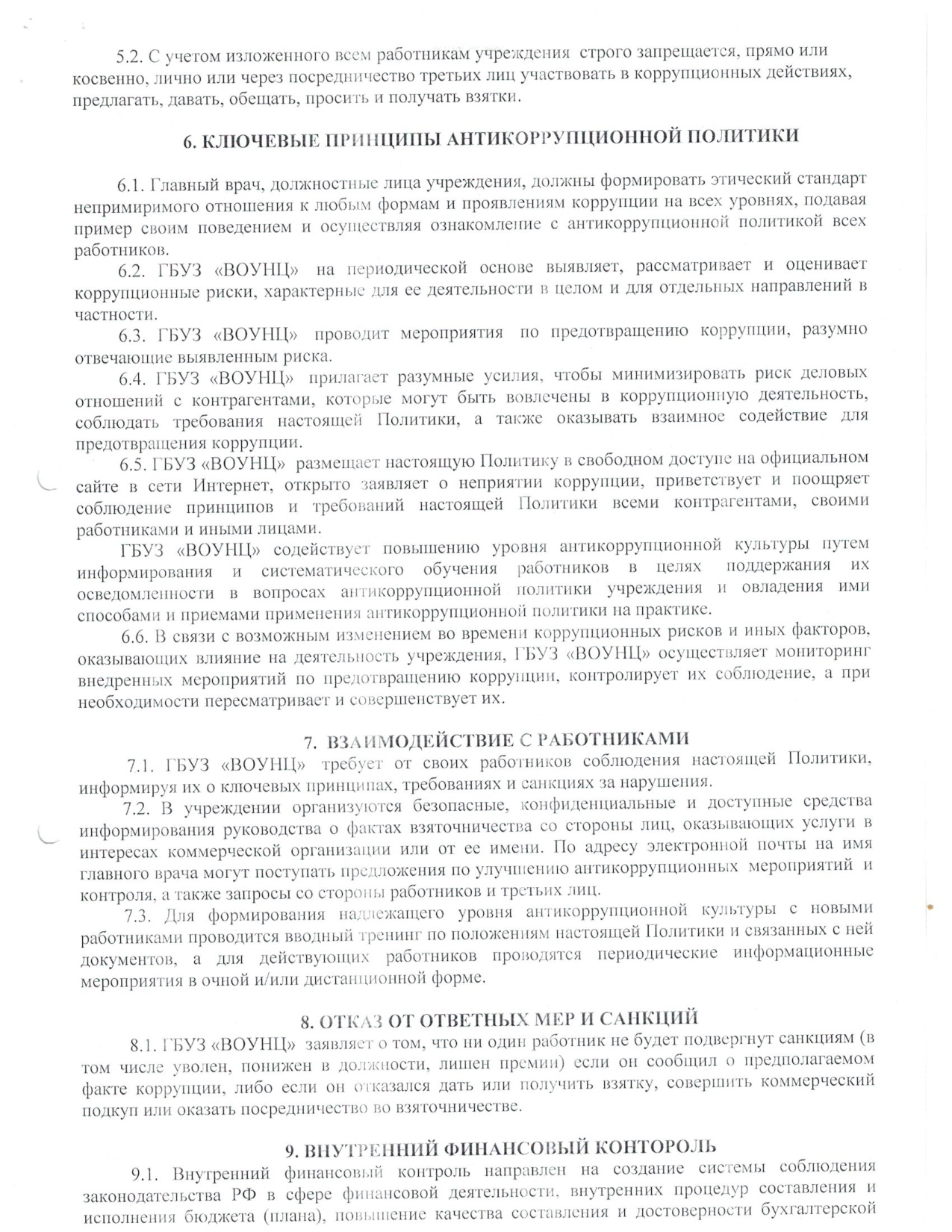 5.2. С учетом изложенного всем работникам учреждения строго запрещается, прямо или косвенно, лично или через посредничество третьих лиц участвовать в коррупционных действиях, предлагать, давать, обещать, просить и получать взятки.

6. КЛЮЧЕВЫЕ ПРИНЦИПЫ АНТИКОРРУПЦИОННОЙ ПОЛИТИКИ

6.1. Главный врач, должностные лица учреждения, должны формировать этический стандарт непримиримого отношения к любым формам и проявлениям коррупции на всех уровнях, подавая пример своим поведением и осуществляя ознакомление с антикоррупционной политикой всех работников.

6.2. ГБУЗ «ВОУНЦ» на периодической основе выявляет, рассматривает и оценивает коррупционные риски, характерные для ее деятельности в целом и для отдельных направлений в частности.

6.3. ГБУЗ «ВОУНЦ» проводит мероприятия по предотвращению коррупции, разумно отвечающие выявленным риска.

6.4. ГБУЗ «ВОУНЦ» прилагает разумные усилия, чтобы минимизировать риск деловых отношений с контрагентами, которые могут быть вовлечены в коррупционную деятельность, соблюдать требования настоящей Политики, а также оказывать взаимное содействие для предотвращения коррупции.

6.5. ГБУЗ «ВОУНЦ» размещает настоящую Политику в свободном доступе на официальном сайте в сети Интернет, открыто заявляет о неприятии коррупции, приветствует и поощряет соблюдение принципов и требований настоящей Политики всеми контрагентами, своими работниками и иными лицами.

ГБУЗ «ВОУНЦ» содействует повышению уровня антикоррупционной культуры путем информирования и систематического обучения работников в целях поддержания их осведомленности в вопросах антикоррупционной политики учреждения и овладения ими способами и приемами применения антикоррупционной политики на практике.

6.6. В связи с возможным изменением во времени коррупционных рисков и иных факторов, оказывающих влияние на деятельность учреждения, ГБУЗ «ВОУНЦ» осуществляет мониторинг внедренных мероприятий по предотвращению коррупции, контролирует их соблюдение, а при необходимости пересматривает и совершенствует их.

7. ВЗАИМОДЕЙСТВИЕ С РАБОТНИКАМИ

7.1. ГБУЗ «ВОУНЦ» требует от своих работников соблюдения настоящей Политики, информируя их о ключевых принципах, требованиях и санкциях за нарушения.

7.2. В учреждении организуются безопасные, конфиденциальные и доступные средства информирования руководства о фактах взяточничества со стороны лиц, оказывающих услуги в интересах коммерческой организации или от ее имени. По адресу электронной почты на имя главного врача могут поступать предложения по улучшению антикоррупционных мероприятий и контроля, а также запросы со стороны работников и третьих лиц.

7.3. Для формирования надлежащего уровня антикоррупционной культуры с новыми работниками проводится вводный тренинг по положениям настоящей Политики и связанных с ней документов, а для действующих работников проводятся периодические информационные мероприятия в очной и/или дистанционной форме.

8. ОТКАЗ ОТ ОТВЕТНЫХ МЕР И САНКЦИЙ

8.1. ГБУЗ «ВОУНЦ» заявляет о том, что ни один работник не будет подвергнут санкциям (в том числе уволен, понижен в должности, лишен премии) если он сообщил о предполагаемом факте коррупции, либо если он отказался дать или получить взятку, совершить коммерческий подкуп или оказать посредничество во взяточничестве.

9. ВНУТРЕННИЙ ФИНАНСОВЫЙ КОНТОРОЛЬ

9.1. Внутренний финансовый контроль направлен на создание системы соблюдения законодательства РФ в сфере финансовой деятельности, внутренних процедур составления и исполнения бюджета (плана), повышение качества составления и достоверности бухгалтерской